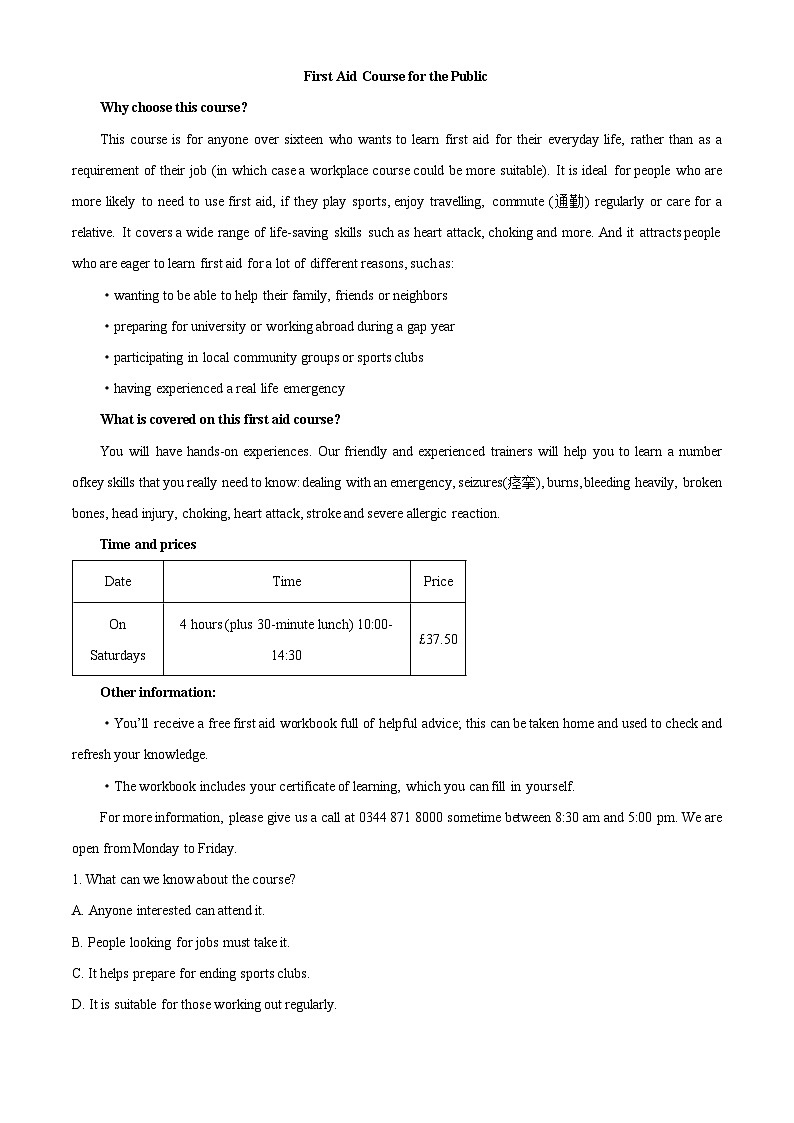 First Aid Course for the Public

Why choose this course?

This course is for anyone over sixteen who wants to learn first aid for their everyday life, rather than as a requirement of their job (in which case a workplace course could be more suitable). It is ideal for people who are more likely to need to use first aid, if they play sports, enjoy travelling, commute (通勤) regularly or care for a relative. It covers a wide range of life-saving skills such as heart attack, choking and more. And it attracts people who are eager to learn first aid for a lot of different reasons, such as:

• wanting to be able to help their family, friends or neighbors

• preparing for university or working abroad during a gap year

• participating in local community groups or sports clubs

• having experienced a real life emergency

What is covered on this first aid course?

You will have hands-on experiences. Our friendly and experienced trainers will help you to learn a number ofkey skills that you really need to know: dealing with an emergency, seizures(痉挛), burns, bleeding heavily, broken bones, head injury, choking, heart attack, stroke and severe allergic reaction.

Time and prices

| Date | Time | Price |
|---|---|---|
| On Saturdays | 4 hours (plus 30-minute lunch) 10:00-14:30 | £37.50 |

Other information:

• You'll receive a free first aid workbook full of helpful advice; this can be taken home and used to check and refresh your knowledge.

• The workbook includes your certificate of learning, which you can fill in yourself.

For more information, please give us a call at 0344 871 8000 sometime between 8:30 am and 5:00 pm. We are open from Monday to Friday.

1. What can we know about the course?

A. Anyone interested can attend it.

B. People looking for jobs must take it.

C. It helps prepare for ending sports clubs.

D. It is suitable for those working out regularly.